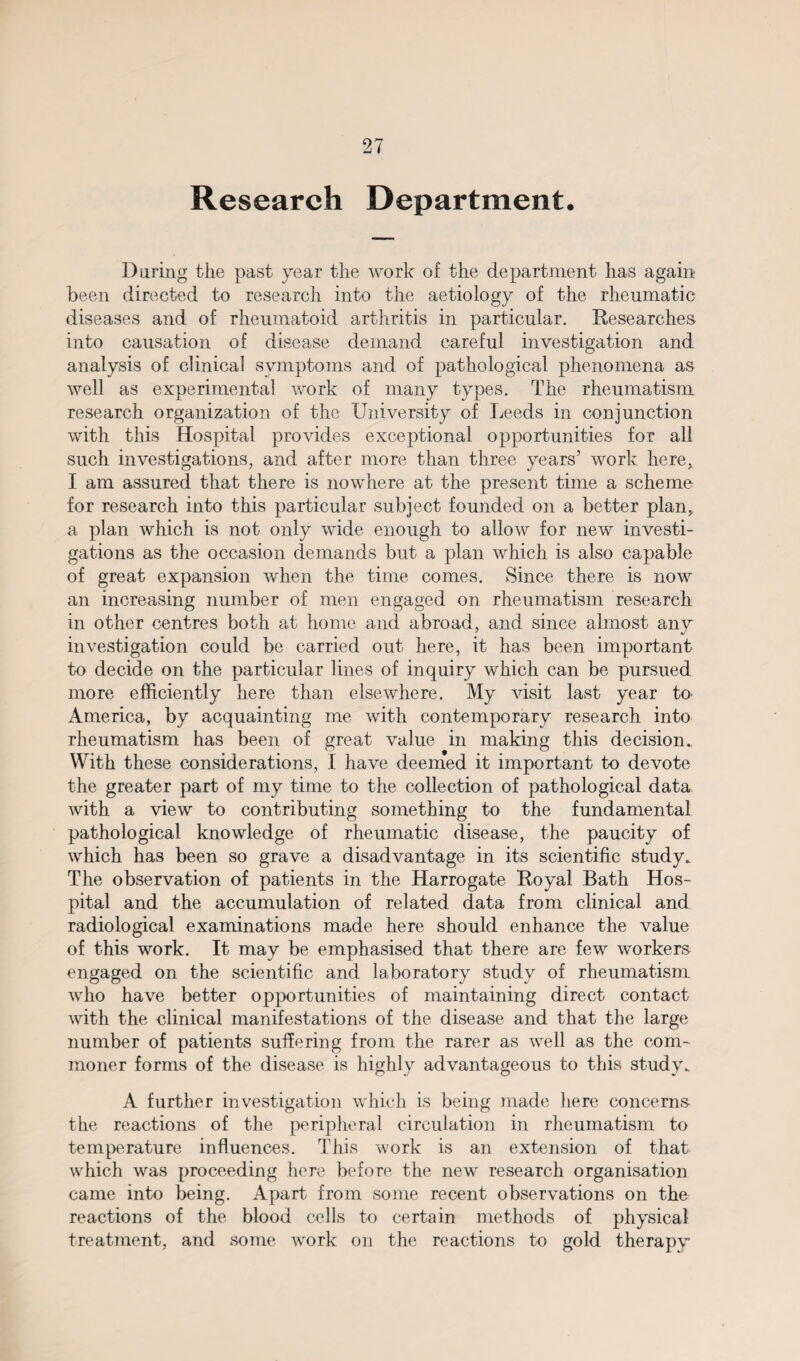 27

Research Department.

During the past year the work of the department has again been directed to research into the aetiology of the rheumatic diseases and of rheumatoid arthritis in particular. Researches into causation of disease demand careful investigation and analysis of clinical symptoms and of pathological phenomena as well as experimental work of many types. The rheumatism research organization of the University of Leeds in conjunction with this Hospital provides exceptional opportunities for all such investigations, and after more than three years' work here, I am assured that there is nowhere at the present time a scheme for research into this particular subject founded on a better plan, a plan which is not only wide enough to allow for new investigations as the occasion demands but a plan which is also capable of great expansion when the time comes. Since there is now an increasing number of men engaged on rheumatism research in other centres both at home and abroad, and since almost any investigation could be carried out here, it has been important to decide on the particular lines of inquiry which can be pursued more efficiently here than elsewhere. My visit last year to America, by acquainting me with contemporary research into rheumatism has been of great value in making this decision. With these considerations, I have deemed it important to devote the greater part of my time to the collection of pathological data with a view to contributing something to the fundamental pathological knowledge of rheumatic disease, the paucity of which has been so grave a disadvantage in its scientific study. The observation of patients in the Harrogate Royal Bath Hospital and the accumulation of related data from clinical and radiological examinations made here should enhance the value of this work. It may be emphasised that there are few workers engaged on the scientific and laboratory study of rheumatism who have better opportunities of maintaining direct contact with the clinical manifestations of the disease and that the large number of patients suffering from the rarer as well as the commoner forms of the disease is highly advantageous to this study.

A further investigation which is being made here concerns the reactions of the peripheral circulation in rheumatism to temperature influences. This work is an extension of that which was proceeding here before the new research organisation came into being. Apart from some recent observations on the reactions of the blood cells to certain methods of physical treatment, and some work on the reactions to gold therapy